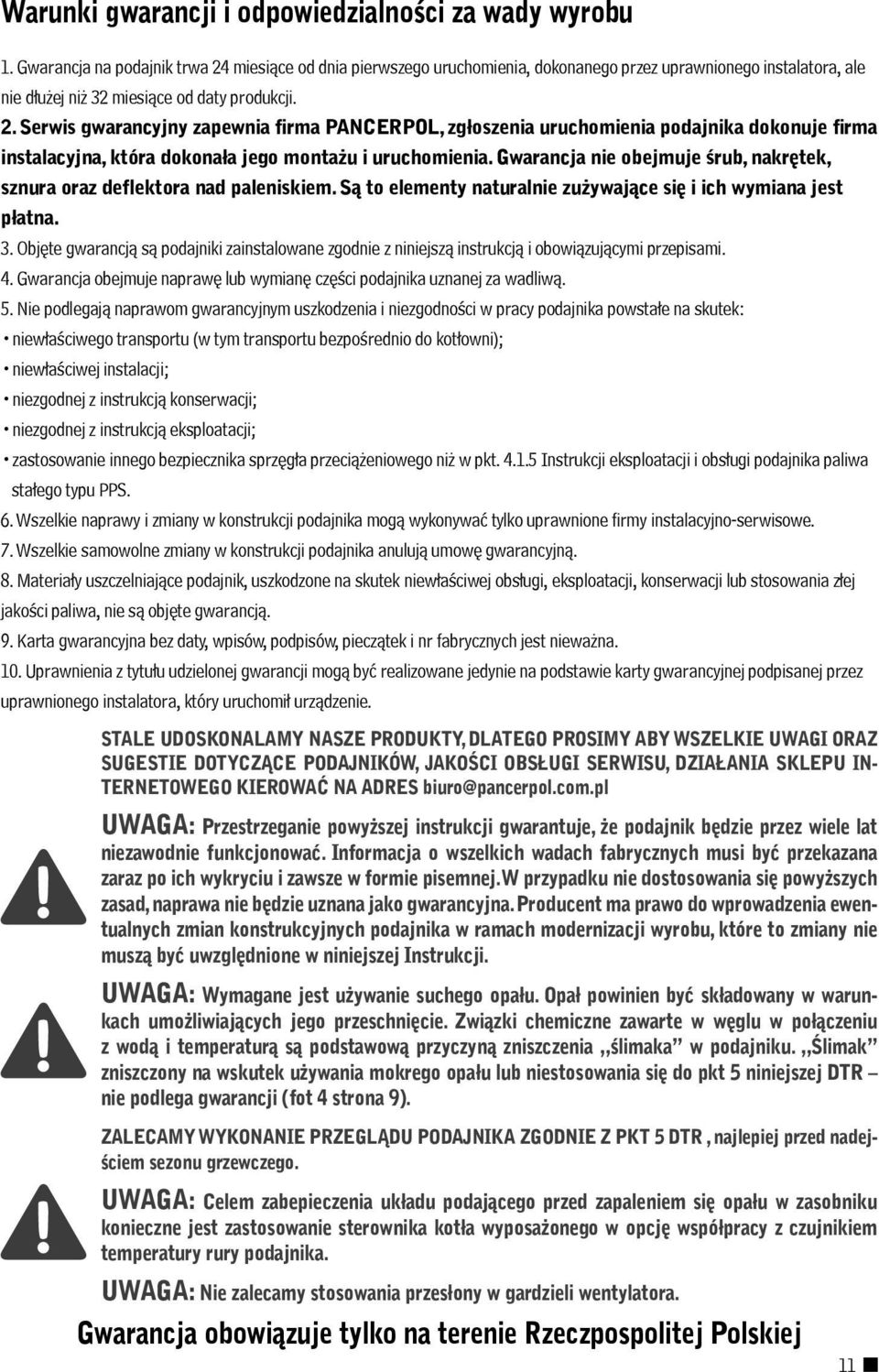 Warunki gwarancji i odpowiedzialności za wady wyrobu

1. Gwarancja na podajnik trwa 24 miesiące od dnia pierwszego uruchomienia, dokonanego przez uprawnionego instalatora, ale nie dłużej niż 32 miesiące od daty produkcji.

2. Serwis gwarancyjny zapewnia firma PANCERPOL, zgłoszenia uruchomienia podajnika dokonuje firma instalacyjna, która dokonała jego montażu i uruchomienia. Gwarancja nie obejmuje śrub, nakrętek, sznura oraz deflektora nad paleniskiem. Są to elementy naturalnie zużywające się i ich wymiana jest płatna.

3. Objęte gwarancją są podajniki zainstalowane zgodnie z niniejszą instrukcją i obowiązującymi przepisami.

4. Gwarancja obejmuje naprawę lub wymianę części podajnika uznanej za wadliwą.

5. Nie podlegają naprawom gwarancyjnym uszkodzenia i niezgodności w pracy podajnika powstałe na skutek:

• niewłaściwego transportu (w tym transportu bezpośrednio do kotłowni);

• niewłaściwej instalacji;

• niezgodnej z instrukcją konserwacji;

• niezgodnej z instrukcją eksploatacji;

• zastosowanie innego bezpiecznika sprzęgła przeciążeniowego niż w pkt. 4.1.5 Instrukcji eksploatacji i obsługi podajnika paliwa stałego typu PPS.

6. Wszelkie naprawy i zmiany w konstrukcji podajnika mogą wykonywać tylko uprawnione firmy instalacyjno-serwisowe.

7. Wszelkie samowolne zmiany w konstrukcji podajnika anulują umowę gwarancyjną.

8. Materiały uszczelniające podajnik, uszkodzone na skutek niewłaściwej obsługi, eksploatacji, konserwacji lub stosowania złej jakości paliwa, nie są objęte gwarancją.

9. Karta gwarancyjna bez daty, wpisów, podpisów, pieczątek i nr fabrycznych jest nieważna.

10. Uprawnienia z tytułu udzielonej gwarancji mogą być realizowane jedynie na podstawie karty gwarancyjnej podpisanej przez uprawnionego instalatora, który uruchomił urządzenie.

STALE UDOSKONALAMY NASZE PRODUKTY, DLATEGO PROSIMY ABY WSZELKIE UWAGI ORAZ SUGESTIE DOTYCZĄCE PODAJNIKÓW, JAKOŚCI OBSŁUGI SERWISU, DZIAŁANIA SKLEPU INTERNETOWEGO KIEROWAĆ NA ADRES biuro@pancerpol.com.pl

UWAGA: Przestrzeganie powyższej instrukcji gwarantuje, że podajnik będzie przez wiele lat niezawodnie funkcjonować. Informacja o wszelkich wadach fabrycznych musi być przekazana zaraz po ich wykryciu i zawsze w formie pisemnej. W przypadku nie dostosowania się powyższych zasad, naprawa nie będzie uznana jako gwarancyjna. Producent ma prawo do wprowadzenia ewentualnych zmian konstrukcyjnych podajnika w ramach modernizacji wyrobu, które to zmiany nie muszą być uwzględnione w niniejszej Instrukcji.

UWAGA: Wymagane jest używanie suchego opału. Opał powinien być składowany w warunkach umożliwiających jego przeschnięcie. Związki chemiczne zawarte w węglu w połączeniu z wodą i temperaturą są podstawową przyczyną zniszczenia ,,ślimaka” w podajniku. ,,Ślimak” zniszczony na wskutek używania mokrego opału lub niestosowania się do pkt 5 niniejszej DTR – nie podlega gwarancji (fot 4 strona 9).

ZALECAMY WYKONANIE PRZEGLĄDU PODAJNIKA ZGODNIE Z PKT 5 DTR , najlepiej przed nadejściem sezonu grzewczego.

UWAGA: Celem zabepieczenia układu podającego przed zapaleniem się opału w zasobniku konieczne jest zastosowanie sterownika kotła wyposażonego w opcję współpracy z czujnikiem temperatury rury podajnika.

UWAGA: Nie zalecamy stosowania przesłony w gardzieli wentylatora.

Gwarancja obowiązuje tylko na terenie Rzeczpospolitej Polskiej

11